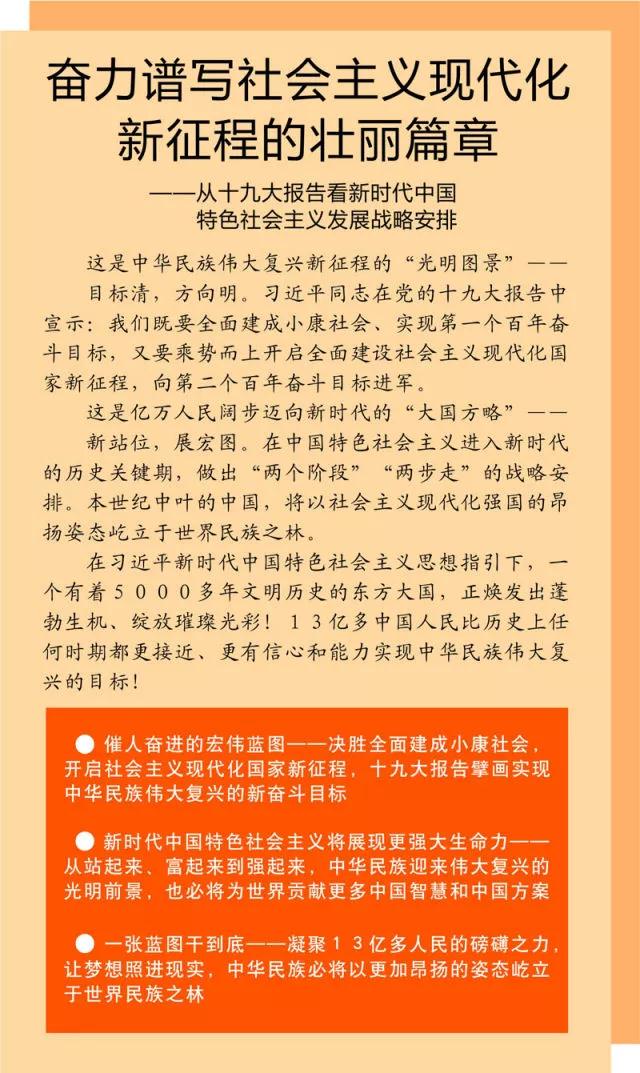 奋力谱写社会主义现代化新征程的壮丽篇章

——从十九大报告看新时代中国特色社会主义发展战略安排

这是中华民族伟大复兴新征程的“光明图景”——

目标清，方向明。习近平同志在党的十九大报告中宣示：我们既要全面建成小康社会、实现第一个百年奋斗目标，又要乘势而上开启全面建设社会主义现代化国家新征程，向第二个百年奋斗目标进军。

这是亿万人民阔步迈向新时代的“大国方略”——

新站位，展宏图。在中国特色社会主义进入新时代的历史关键期，做出“两个阶段”“两步走”的战略安排。本世纪中叶的中国，将以社会主义现代化强国的昂扬姿态屹立于世界民族之林。

在习近平新时代中国特色社会主义思想指引下，一个有着5000多年文明历史的东方大国，正焕发出蓬勃生机、绽放璀璨光彩！13亿多中国人民比历史上任何时期都更接近、更有信心和能力实现中华民族伟大复兴的目标！

● 催人奋进的宏伟蓝图——决胜全面建成小康社会，开启社会主义现代化国家新征程，十九大报告擘画实现中华民族伟大复兴的新奋斗目标

● 新时代中国特色社会主义将展现更强大生命力——从站起来、富起来到强起来，中华民族迎来伟大复兴的光明前景，也必将为世界贡献更多中国智慧和中国方案

● 一张蓝图干到底——凝聚13亿多人民的磅礴之力，让梦想照进现实，中华民族必将以更加昂扬的姿态屹立于世界民族之林